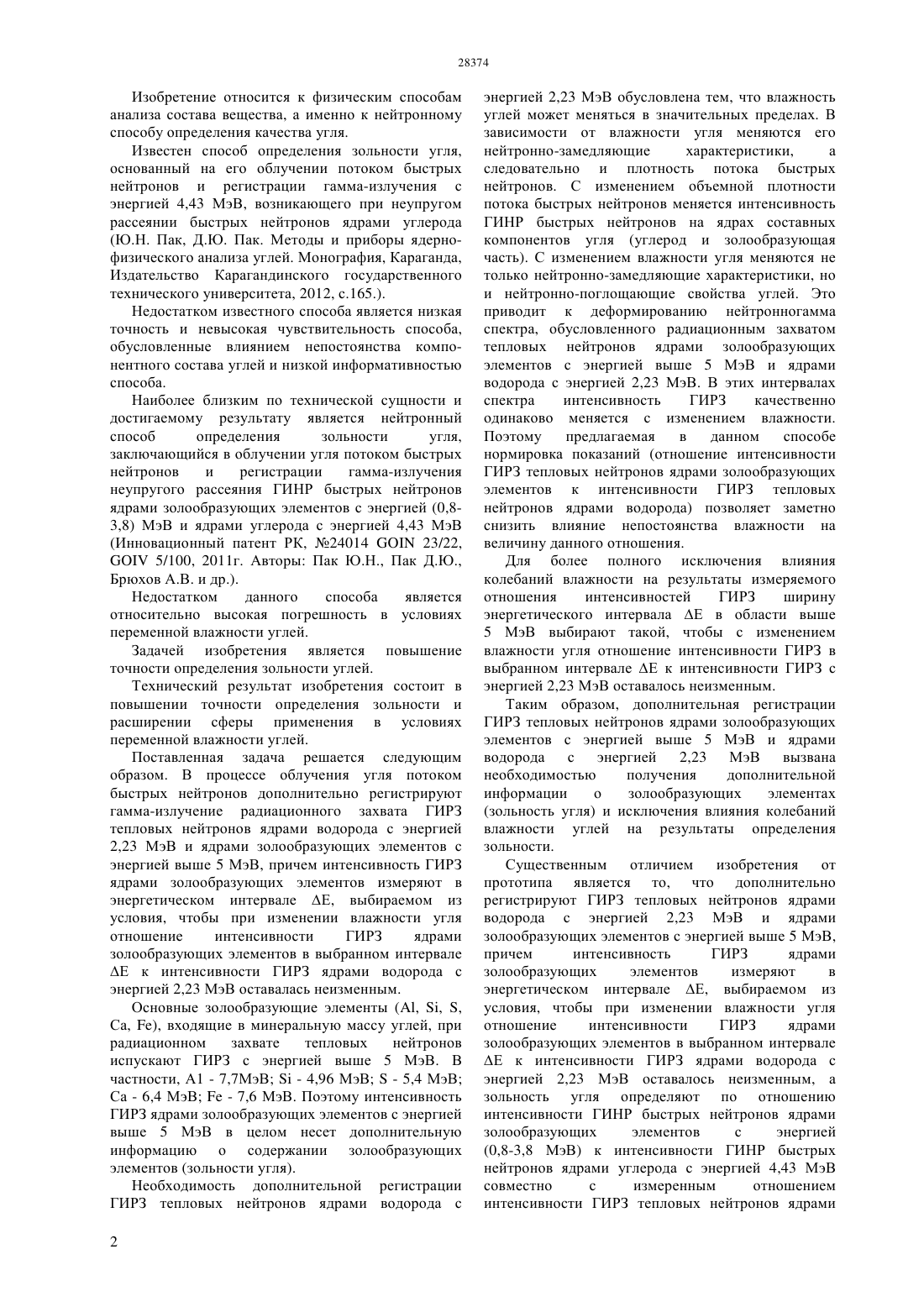 28374

Изобретение относится к физическим способам анализа состава вещества, а именно к нейтронному способу определения качества угля.

Известен способ определения зольности угля, основанный на его облучении потоком быстрых нейтронов и регистрации гамма-излучения с энергией 4,43 МэВ, возникающего при неупругом рассеянии быстрых нейтронов ядрами углерода (Ю.Н. Пак, Д.Ю. Пак. Методы и приборы ядерно-физического анализа углей. Монография, Караганда, Издательство Карагандинского государственного технического университета, 2012, с.165.).

Недостатком известного способа является низкая точность и невысокая чувствительность способа, обусловленные влиянием непостоянства компонентного состава углей и низкой информативностью способа.

Наиболее близким по технической сущности и достигаемому результату является нейтронный способ определения зольности угля, заключающийся в облучении угля потоком быстрых нейтронов и регистрации гамма-излучения неупругого рассеяния ГИНР быстрых нейтронов ядрами золообразующих элементов с энергией (0,8-3,8) МэВ и ядрами углерода с энергией 4,43 МэВ (Инновационный патент РК, №24014 GOIN 23/22, GOIV 5/100, 2011г. Авторы: Пак Ю.Н., Пак Д.Ю., Брюхов А.В. и др.).

Недостатком данного способа является относительно высокая погрешность в условиях переменной влажности углей.

Задачей изобретения является повышение точности определения зольности углей.

Технический результат изобретения состоит в повышении точности определения зольности и расширении сферы применения в условиях переменной влажности углей.

Поставленная задача решается следующим образом. В процессе облучения угля потоком быстрых нейтронов дополнительно регистрируют гамма-излучение радиационного захвата ГИРЗ тепловых нейтронов ядрами водорода с энергией 2,23 МэВ и ядрами золообразующих элементов с энергией выше 5 МэВ, причем интенсивность ГИРЗ ядрами золообразующих элементов измеряют в энергетическом интервале ΔE, выбираемом из условия, чтобы при изменении влажности угля отношение интенсивности ГИРЗ ядрами золообразующих элементов в выбранном интервале ΔE к интенсивности ГИРЗ ядрами водорода с энергией 2,23 МэВ оставалась неизменным.

Основные золообразующие элементы (Al, Si, S, Ca, Fe), входящие в минеральную массу углей, при радиационном захвате тепловых нейтронов испускают ГИРЗ с энергией выше 5 МэВ. В частности, A1 - 7,7МэВ; Si - 4,96 МэВ; S - 5,4 МэВ; Ca - 6,4 МэВ; Fe - 7,6 МэВ. Поэтому интенсивность ГИРЗ ядрами золообразующих элементов с энергией выше 5 МэВ в целом несет дополнительную информацию о содержании золообразующих элементов (зольности угля).

Необходимость дополнительной регистрации ГИРЗ тепловых нейтронов ядрами водорода с энергией 2,23 МэВ обусловлена тем, что влажность углей может меняться в значительных пределах. В зависимости от влажности угля меняются его нейтронно-замедляющие характеристики, а следовательно и плотность потока быстрых нейтронов. С изменением объемной плотности потока быстрых нейтронов меняется интенсивность ГИНР быстрых нейтронов на ядрах составных компонентов угля (углерод и золообразующая часть). С изменением влажности угля меняются не только нейтронно-замедляющие характеристики, но и нейтронно-поглощающие свойства углей. Это приводит к деформированию нейтронногамма спектра, обусловленного радиационным захватом тепловых нейтронов ядрами золообразующих элементов с энергией выше 5 МэВ и ядрами водорода с энергией 2,23 МэВ. В этих интервалах спектра интенсивность ГИРЗ качественно одинаково меняется с изменением влажности. Поэтому предлагаемая в данном способе нормировка показаний (отношение интенсивности ГИРЗ тепловых нейтронов ядрами золообразующих элементов к интенсивности ГИРЗ тепловых нейтронов ядрами водорода) позволяет заметно снизить влияние непостоянства влажности на величину данного отношения.

Для более полного исключения влияния колебаний влажности на результаты измеряемого отношения интенсивностей ГИРЗ ширину энергетического интервала ΔE в области выше 5 МэВ выбирают такой, чтобы с изменением влажности угля отношение интенсивности ГИРЗ в выбранном интервале ΔE к интенсивности ГИРЗ с энергией 2,23 МэВ оставалось неизменным.

Таким образом, дополнительная регистрации ГИРЗ тепловых нейтронов ядрами золообразующих элементов с энергией выше 5 МэВ и ядрами водорода с энергией 2,23 МэВ вызвана необходимостью получения дополнительной информации о золообразующих элементах (зольность угля) и исключения влияния колебаний влажности углей на результаты определения зольности.

Существенным отличием изобретения от прототипа является то, что дополнительно регистрируют ГИРЗ тепловых нейтронов ядрами водорода с энергией 2,23 МэВ и ядрами золообразующих элементов с энергией выше 5 МэВ, причем интенсивность ГИРЗ ядрами золообразующих элементов измеряют в энергетическом интервале ΔE, выбираемом из условия, чтобы при изменении влажности угля отношение интенсивности ГИРЗ ядрами золообразующих элементов в выбранном интервале ΔE к интенсивности ГИРЗ ядрами водорода с энергией 2,23 МэВ оставалось неизменным, а зольность угля определяют по отношению интенсивности ГИНР быстрых нейтронов ядрами золообразующих элементов с энергией (0,8-3,8 МэВ) к интенсивности ГИНР быстрых нейтронов ядрами углерода с энергией 4,43 МэВ совместно с измеренным отношением интенсивности ГИРЗ тепловых нейтронов ядрами

2